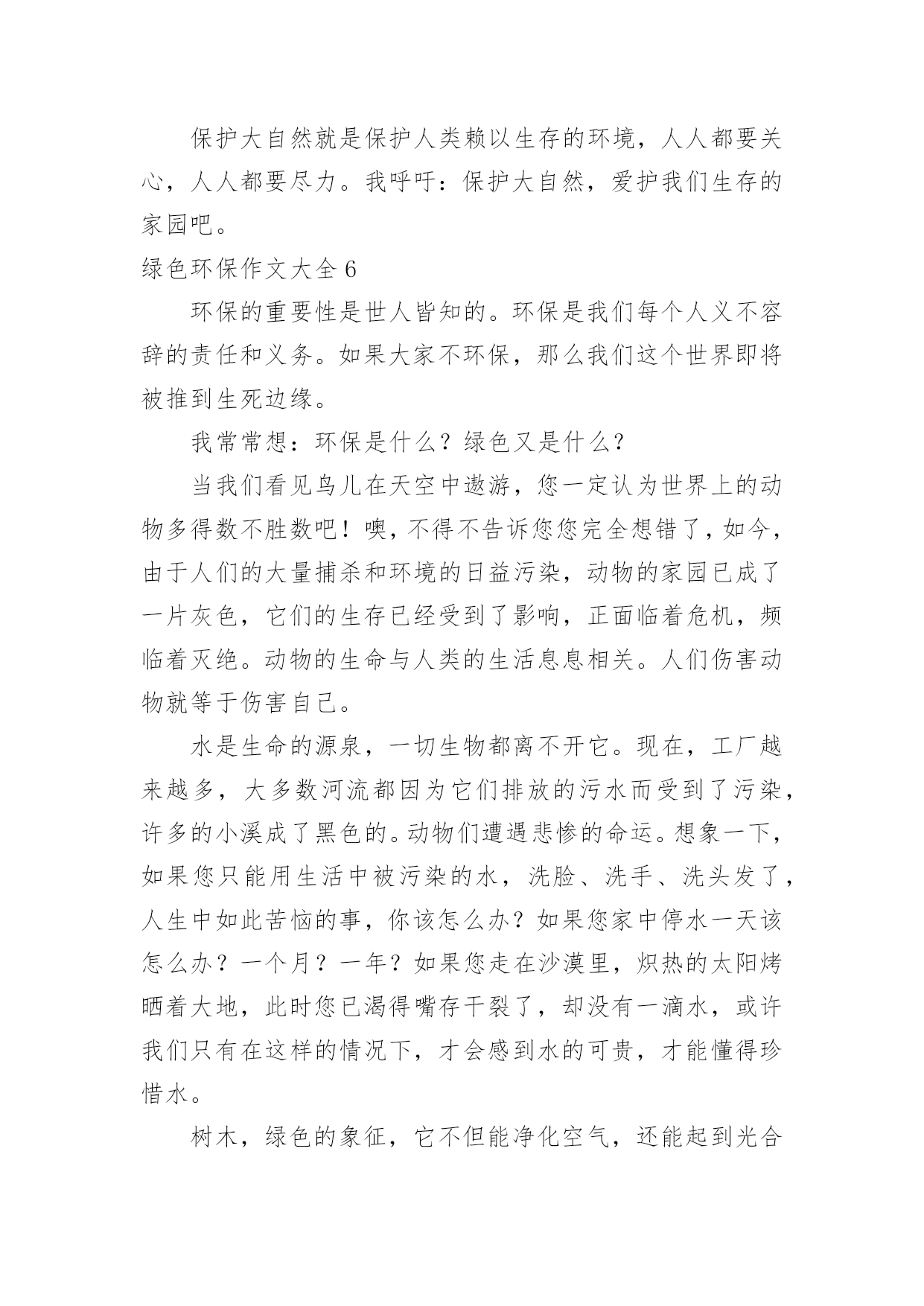 保护大自然就是保护人类赖以生存的环境，人人都要关心，人人都要尽力。我呼吁：保护大自然，爱护我们生存的家园吧。

绿色环保作文大全 6

环保的重要性是世人皆知的。环保是我们每个人义不容辞的责任和义务。如果大家不环保，那么我们这个世界即将被推到生死边缘。

我常常想：环保是什么？绿色又是什么？

当我们看见鸟儿在天空中遨游，您一定认为世界上的动物多得数不胜数吧！噢，不得不告诉您您完全想错了，如今，由于人们的大量捕杀和环境的日益污染，动物的家园已成了一片灰色，它们的生存已经受到了影响，正面临着危机，频临着灭绝。动物的生命与人类的生活息息相关。人们伤害动物就等于伤害自己。

水是生命的源泉，一切生物都离不开它。现在，工厂越来越多，大多数河流都因为它们排放的污水而受到了污染，许多的小溪成了黑色的。动物们遭遇悲惨的命运。想象一下，如果您只能用生活中被污染的水，洗脸、洗手、洗头发了，人生中如此苦恼的事，你该怎么办？如果您家中停水一天该怎么办？一个月？一年？如果您走在沙漠里，炽热的太阳烤晒着大地，此时您已渴得嘴存干裂了，却没有一滴水，或许我们只有在这样的情况下，才会感到水的可贵，才能懂得珍惜水。

树木，绿色的象征，它不但能净化空气，还能起到光合